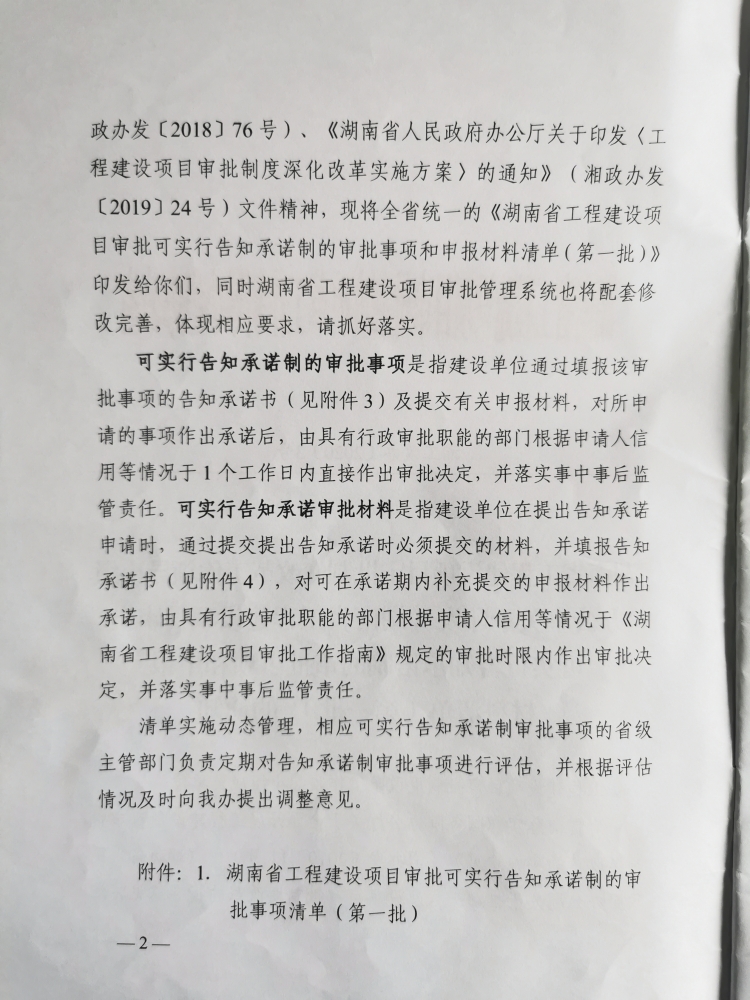 政办发〔2018〕76号）、《湖南省人民政府办公厅关于印发〈工程建设项目审批制度深化改革实施方案〉的通知》（湘政办发〔2019〕24号）文件精神，现将全省统一的《湖南省工程建设项目审批可实行告知承诺制的审批事项和申报材料清单（第一批）》印发给你们，同时湖南省工程建设项目审批管理系统也将配套修改完善，体现相应要求，请抓好落实。

可实行告知承诺制的审批事项是指建设单位通过填报该审批事项的告知承诺书（见附件3）及提交有关申报材料，对所申请的事项作出承诺后，由具有行政审批职能的部门根据申请人信用等情况于1个工作日内直接作出审批决定，并落实事中事后监管责任。可实行告知承诺审批材料是指建设单位在提出告知承诺申请时，通过提交提出告知承诺时必须提交的材料，并填报告知承诺书（见附件4），对可在承诺期内补充提交的申报材料作出承诺，由具有行政审批职能的部门根据申请人信用等情况于《湖南省工程建设项目审批工作指南》规定的审批时限内作出审批决定，并落实事中事后监管责任。

清单实施动态管理，相应可实行告知承诺制审批事项的省级主管部门负责定期对告知承诺制审批事项进行评估，并根据评估情况及时向我办提出调整意见。

附件：1. 湖南省工程建设项目审批可实行告知承诺制的审批事项清单（第一批）

—2—